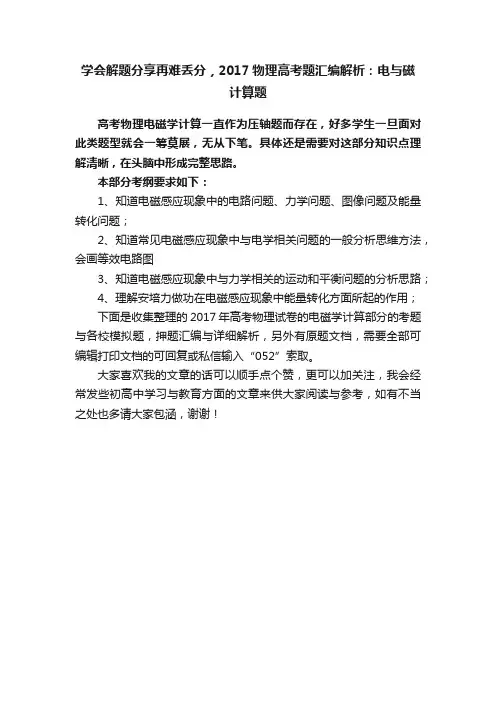 学会解题分享再难丢分，2017 物理高考题汇编解析：电与磁计算题

高考物理电磁学计算一直作为压轴题而存在，好多学生一旦面对此类题型就会一筹莫展，无从下笔。具体还是需要对这部分知识点理解清晰，在头脑中形成完整思路。

本部分考纲要求如下：

1、知道电磁感应现象中的电路问题、力学问题、图像问题及能量转化问题；

2、知道常见电磁感应现象中与电学相关问题的一般分析思维方法，会画等效电路图

3、知道电磁感应现象中与力学相关的运动和平衡问题的分析思路；

4、理解安培力做功在电磁感应现象中能量转化方面所起的作用；

下面是收集整理的 2017 年高考物理试卷的电磁学计算部分的考题与各校模拟题，押题汇编与详细解析，另外有原题文档，需要全部可编辑打印文档的可回复或私信输入“052”索取。

大家喜欢我的文章的话可以顺手点个赞，更可以加关注，我会经常发些初高中学习与教育方面的文章来供大家阅读与参考，如有不当之处也多请大家包涵，谢谢！